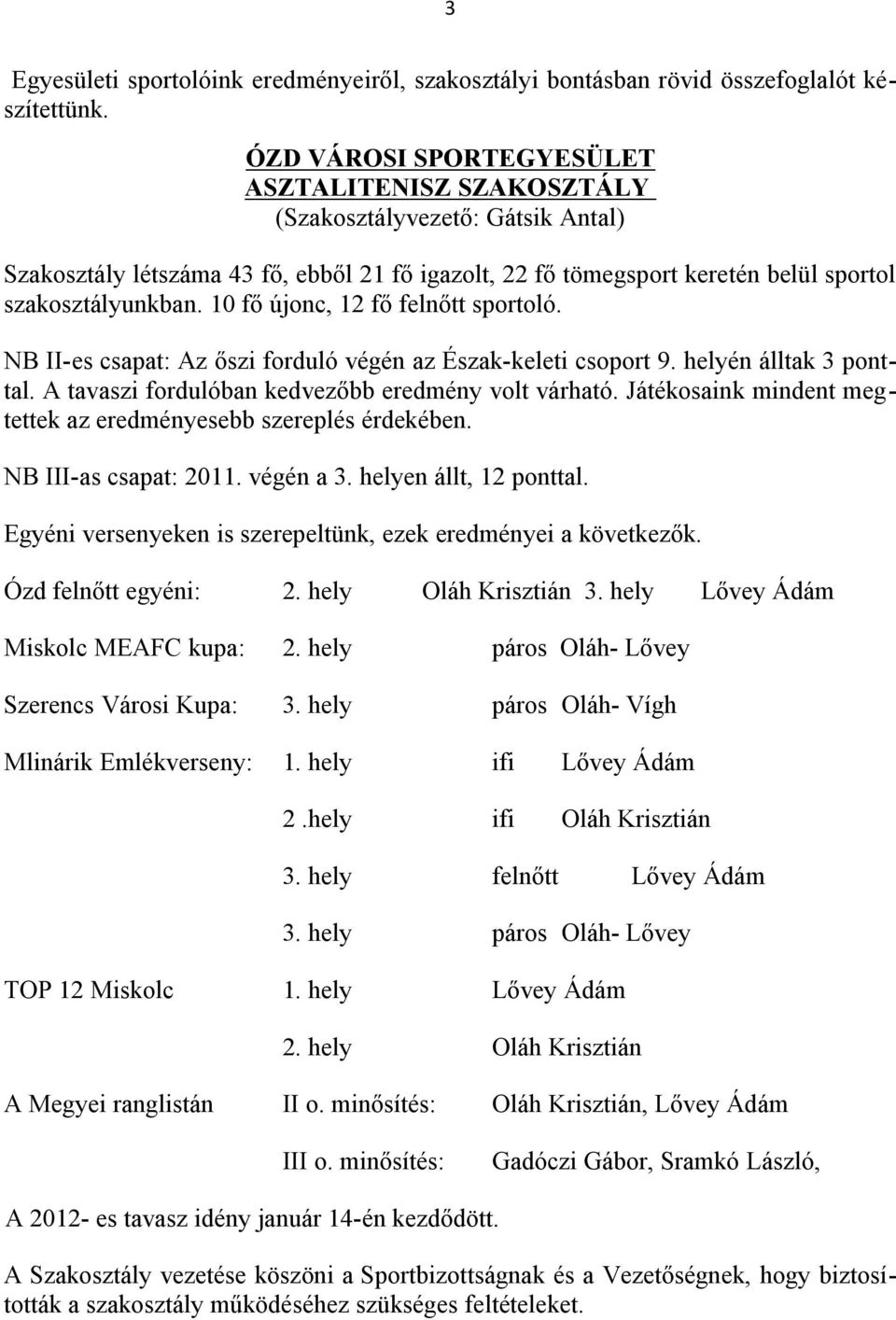 3

Egyesületi sportolóink eredményeiről, szakosztályi bontásban rövid összefoglalót készítettünk.

ÓZD VÁROSI SPORTEGYESÜLET
ASZTALITENISZ SZAKOSZTÁLY
(Szakosztályvezető: Gátsik Antal)

Szakosztály létszáma 43 fő, ebből 21 fő igazolt, 22 fő tömegsport keretén belül sportol szakosztályunkban. 10 fő újonc, 12 fő felnőtt sportoló.

NB II-es csapat: Az őszi forduló végén az Észak-keleti csoport 9. helyén álltak 3 ponttal. A tavaszi fordulóban kedvezőbb eredmény volt várható. Játékosaink mindent megtettek az eredményesebb szereplés érdekében.

NB III-as csapat: 2011. végén a 3. helyen állt, 12 ponttal.

Egyéni versenyeken is szerepeltünk, ezek eredményei a következők.

Ózd felnőtt egyéni: 2. hely Oláh Krisztián 3. hely Lővey Ádám

Miskolc MEAFC kupa: 2. hely páros Oláh- Lővey

Szerencs Városi Kupa: 3. hely páros Oláh- Vígh

Mlinárik Emlékverseny: 1. hely ifi Lővey Ádám

2 .hely ifi Oláh Krisztián

3. hely felnőtt Lővey Ádám

3. hely páros Oláh- Lővey

TOP 12 Miskolc 1. hely Lővey Ádám

2. hely Oláh Krisztián

A Megyei ranglistán II o. minősítés: Oláh Krisztián, Lővey Ádám

III o. minősítés: Gadóczi Gábor, Sramkó László,

A 2012- es tavasz idény január 14-én kezdődött.

A Szakosztály vezetése köszöni a Sportbizottságnak és a Vezetőségnek, hogy biztosították a szakosztály működéséhez szükséges feltételeket.